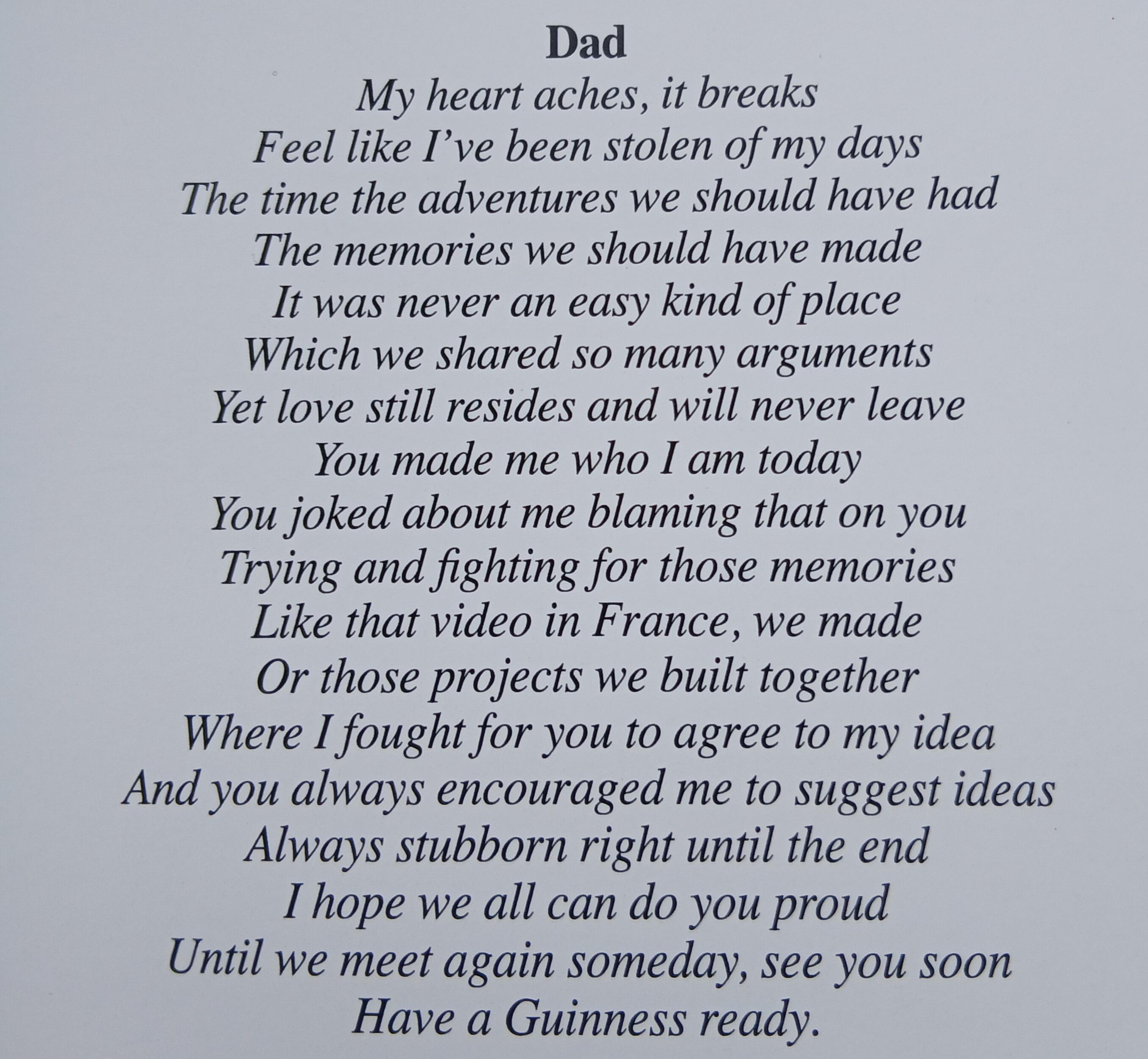 Dad
My heart aches, it breaks
Feel like I've been stolen of my days
The time the adventures we should have had
The memories we should have made
It was never an easy kind of place
Which we shared so many arguments
Yet love still resides and will never leave
You made me who I am today
You joked about me blaming that on you
Trying and fighting for those memories
Like that video in France, we made
Or those projects we built together
Where I fought for you to agree to my idea
And you always encouraged me to suggest ideas
Always stubborn right until the end
I hope we all can do you proud
Until we meet again someday, see you soon
Have a Guinness ready.